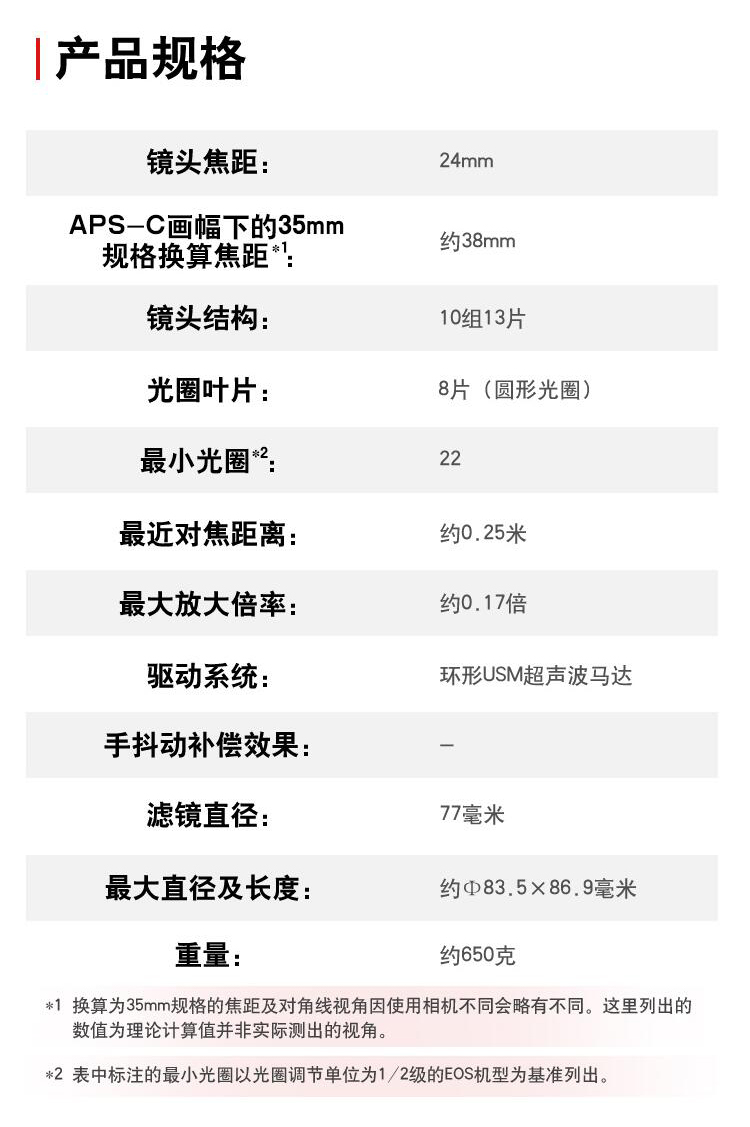 产品规格

镜头焦距：
24mm

APS-C画幅下的35mm规格换算焦距$^{*1}$：
约38mm

镜头结构：
10组13片

光圈叶片：
8片（圆形光圈）

最小光圈$^{*2}$：
22

最近对焦距离：
约0.25米

最大放大倍率：
约0.17倍

驱动系统：
环形USM超声波马达

手抖动补偿效果：
-

滤镜直径：
77毫米

最大直径及长度：
约Φ83.5×86.9毫米

重量：
约650克

*1 换算为35mm规格的焦距及对角线视角因使用相机不同会略有不同。这里列出的数值为理论计算值并非实际测出的视角。

*2 表中标注的最小光圈以光圈调节单位为1/2级的EOS机型为基准列出。